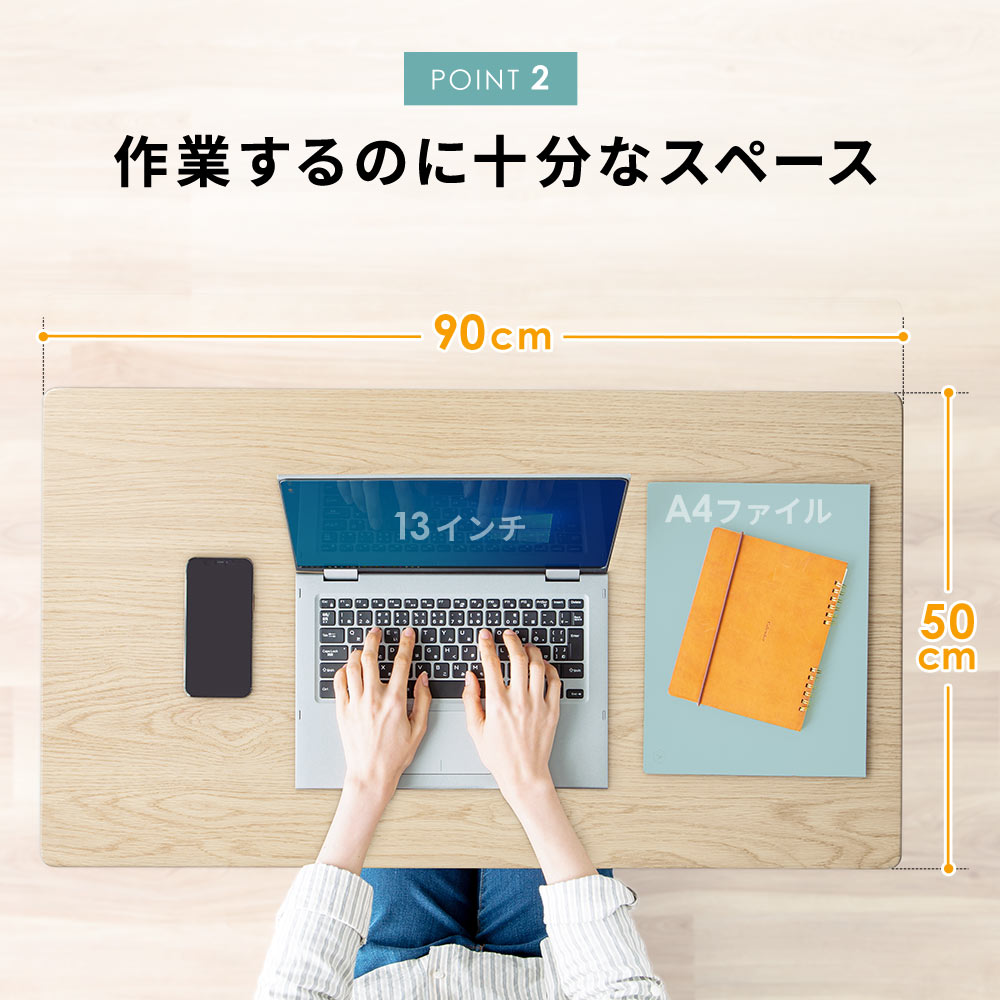 POINT 2

作業するのに十分なスペース

90cm

13インチ

A4ファイル

50cm